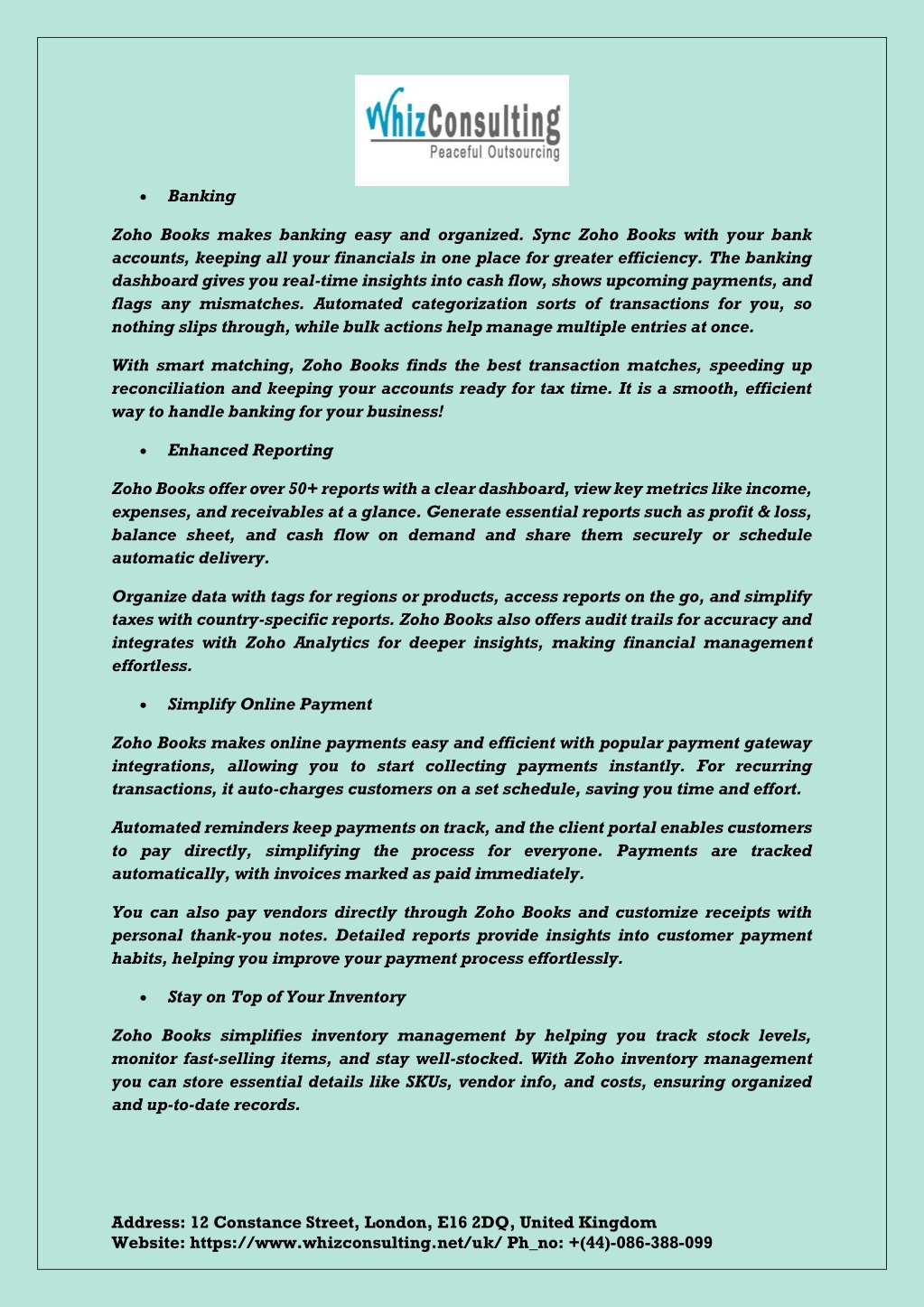 WhizConsulting
Peaceful Outsourcing

• Banking

Zoho Books makes banking easy and organized. Sync Zoho Books with your bank accounts, keeping all your financials in one place for greater efficiency. The banking dashboard gives you real-time insights into cash flow, shows upcoming payments, and flags any mismatches. Automated categorization sorts of transactions for you, so nothing slips through, while bulk actions help manage multiple entries at once.

With smart matching, Zoho Books finds the best transaction matches, speeding up reconciliation and keeping your accounts ready for tax time. It is a smooth, efficient way to handle banking for your business!

• Enhanced Reporting

Zoho Books offer over 50+ reports with a clear dashboard, view key metrics like income, expenses, and receivables at a glance. Generate essential reports such as profit & loss, balance sheet, and cash flow on demand and share them securely or schedule automatic delivery.

Organize data with tags for regions or products, access reports on the go, and simplify taxes with country-specific reports. Zoho Books also offers audit trails for accuracy and integrates with Zoho Analytics for deeper insights, making financial management effortless.

• Simplify Online Payment

Zoho Books makes online payments easy and efficient with popular payment gateway integrations, allowing you to start collecting payments instantly. For recurring transactions, it auto-charges customers on a set schedule, saving you time and effort.

Automated reminders keep payments on track, and the client portal enables customers to pay directly, simplifying the process for everyone. Payments are tracked automatically, with invoices marked as paid immediately.

You can also pay vendors directly through Zoho Books and customize receipts with personal thank-you notes. Detailed reports provide insights into customer payment habits, helping you improve your payment process effortlessly.

• Stay on Top of Your Inventory

Zoho Books simplifies inventory management by helping you track stock levels, monitor fast-selling items, and stay well-stocked. With Zoho inventory management you can store essential details like SKUs, vendor info, and costs, ensuring organized and up-to-date records.

Address: 12 Constance Street, London, E16 2DQ, United Kingdom
Website: https://www.whizconsulting.net/uk/ Ph_no: +(44)-086-388-099